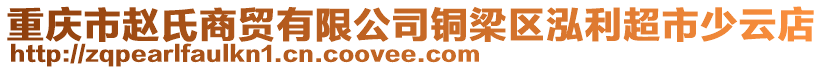 重庆市赵氏商贸有限公司铜梁区泓利超市少云店
http://zqpearlfaulkn1.cn.coovee.com